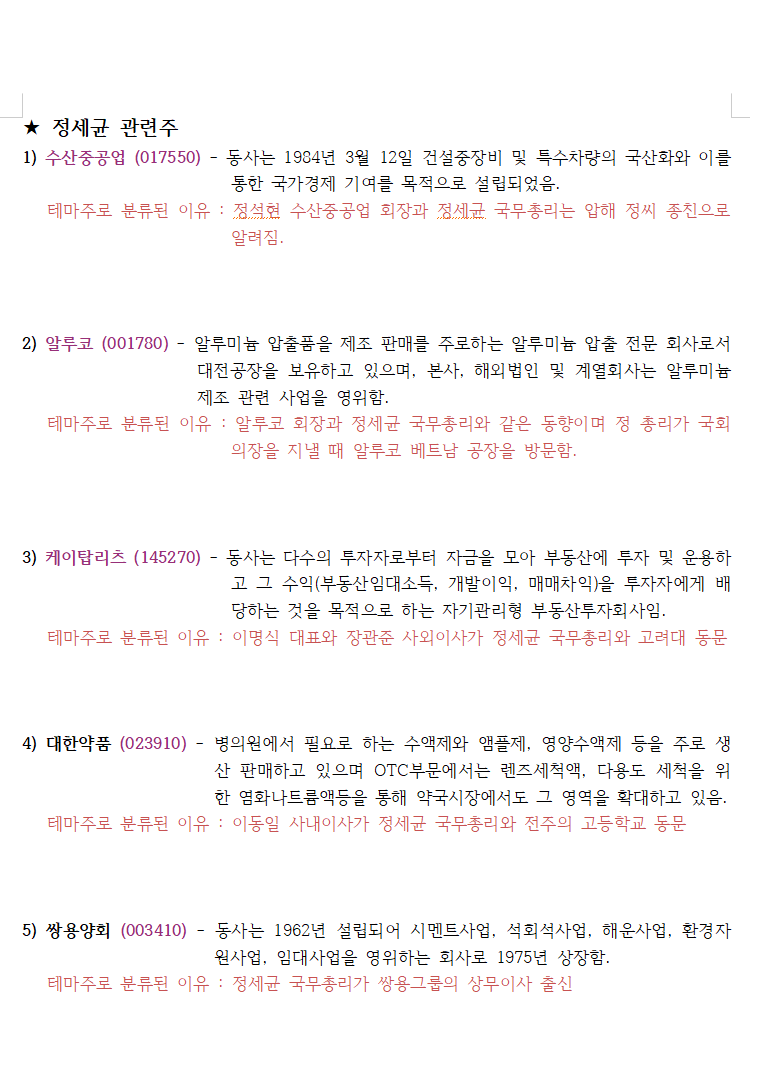 ★ 정세균 관련주

1) 수산중공업 (017550) - 동사는 1984년 3월 12일 건설중장비 및 특수차량의 국산화와 이를 통한 국가경제 기여를 목적으로 설립되었음.

테마주로 분류된 이유 : 정석현 수산중공업 회장과 정세균 국무총리는 압해 정씨 종친으로 알려짐.

2) 알루코 (001780) - 알루미늄 압출품을 제조 판매를 주로하는 알루미늄 압출 전문 회사로서 대전공장을 보유하고 있으며, 본사, 해외법인 및 계열회사는 알루미늄 제조 관련 사업을 영위함.

테마주로 분류된 이유 : 알루코 회장과 정세균 국무총리와 같은 동향이며 정 총리가 국회의장을 지낼 때 알루코 베트남 공장을 방문함.

3) 케이탑리츠 (145270) - 동사는 다수의 투자자로부터 자금을 모아 부동산에 투자 및 운용하고 그 수익(부동산임대소득, 개발이익, 매매차익)을 투자자에게 배당하는 것을 목적으로 하는 자기관리형 부동산투자회사임.

테마주로 분류된 이유 : 이명식 대표와 장관준 사외이사가 정세균 국무총리와 고려대 동문

4) 대한약품 (023910) - 병의원에서 필요로 하는 수액제와 앰플제, 영양수액제 등을 주로 생산 판매하고 있으며 OTC부문에서는 렌즈세척액, 다용도 세척을 위한 염화나트륨액등을 통해 약국시장에서도 그 영역을 확대하고 있음.

테마주로 분류된 이유 : 이동일 사내이사가 정세균 국무총리와 전주의 고등학교 동문

5) 쌍용양회 (003410) - 동사는 1962년 설립되어 시멘트사업, 석회석사업, 해운사업, 환경자원사업, 임대사업을 영위하는 회사로 1975년 상장함.

테마주로 분류된 이유 : 정세균 국무총리가 쌍용그룹의 상무이사 출신